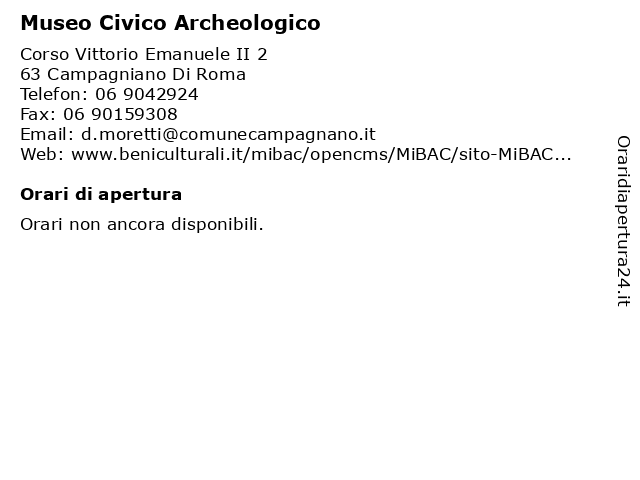 Museo Civico Archeologico

Corso Vittorio Emanuele II 2
63 Campagniano Di Roma
Telefon: 06 9042924
Fax: 06 90159308
Email: d.moretti@comunecampagnano.it
Web: www.beniculturali.it/mibac/opencms/MiBAC/sito-MiBAC...

Orari di apertura

Orari non ancora disponibili.

Oraridiapertura24.it